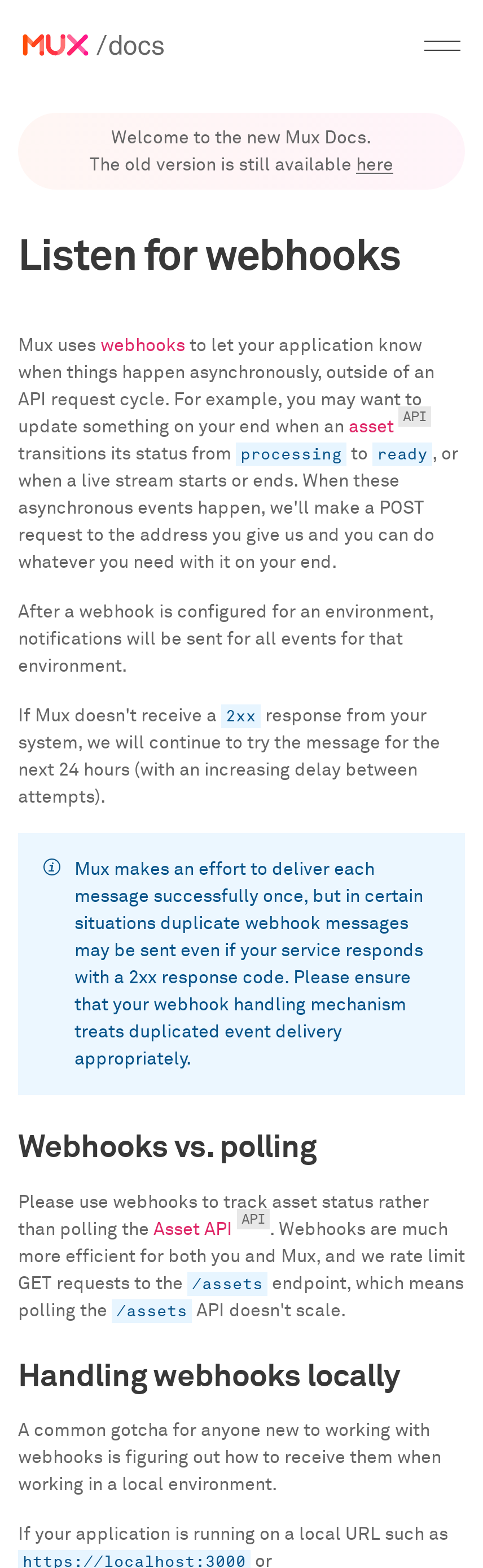 MUX /docs

Welcome to the new Mux Docs.
The old version is still available here

Listen for webhooks

Mux uses webhooks to let your application know when things happen asynchronously, outside of an API request cycle. For example, you may want to update something on your end when an asset API transitions its status from processing to ready, or when a live stream starts or ends. When these asynchronous events happen, we'll make a POST request to the address you give us and you can do whatever you need with it on your end.

After a webhook is configured for an environment, notifications will be sent for all events for that environment.

If Mux doesn't receive a 2xx response from your system, we will continue to try the message for the next 24 hours (with an increasing delay between attempts).

Mux makes an effort to deliver each message successfully once, but in certain situations duplicate webhook messages may be sent even if your service responds with a 2xx response code. Please ensure that your webhook handling mechanism treats duplicated event delivery appropriately.

Webhooks vs. polling

Please use webhooks to track asset status rather than polling the Asset API API. Webhooks are much more efficient for both you and Mux, and we rate limit GET requests to the /assets endpoint, which means polling the /assets API doesn't scale.

Handling webhooks locally

A common gotcha for anyone new to working with webhooks is figuring out how to receive them when working in a local environment.

If your application is running on a local URL such as https://localhost:3000 or